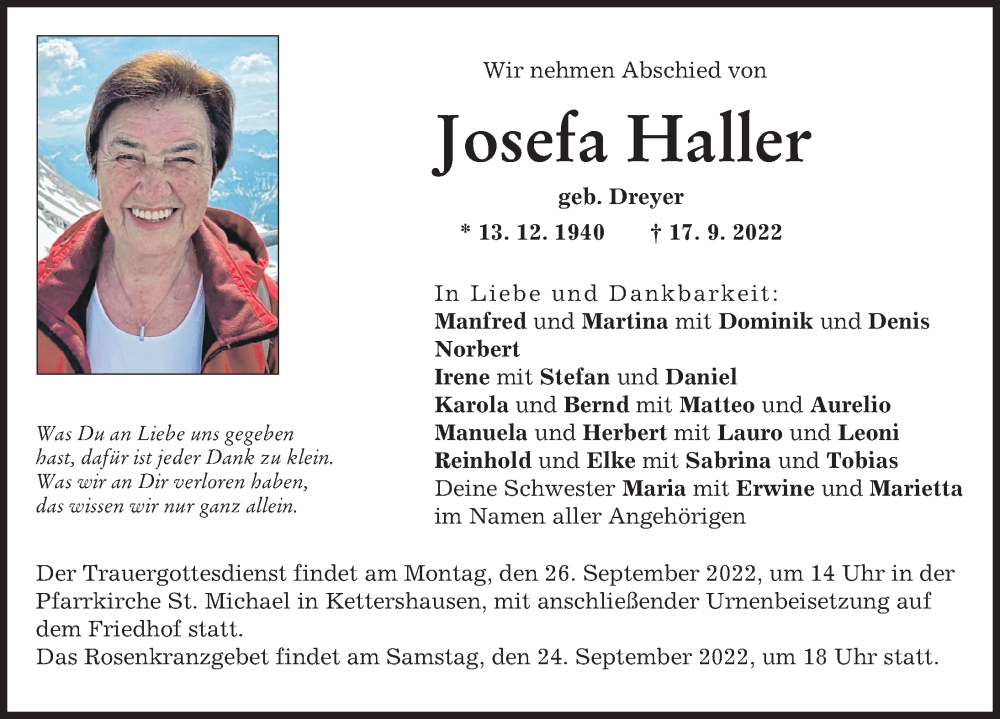 Wir nehmen Abschied von

Josefa Haller

geb. Dreyer

* 13. 12. 1940 † 17. 9. 2022

In Liebe und Dankbarkeit:
Manfred und Martina mit Dominik und Denis
Norbert
Irene mit Stefan und Daniel
Karola und Bernd mit Matteo und Aurelio
Manuela und Herbert mit Lauro und Leoni
Reinhold und Elke mit Sabrina und Tobias
Deine Schwester Maria mit Erwine und Marietta
im Namen aller Angehörigen

Was Du an Liebe uns gegeben hast, dafür ist jeder Dank zu klein. Was wir an Dir verloren haben, das wissen wir nur ganz allein.

Der Trauergottesdienst findet am Montag, den 26. September 2022, um 14 Uhr in der Pfarrkirche St. Michael in Kettershausen, mit anschließender Urnenbeisetzung auf dem Friedhof statt.
Das Rosenkranzgebet findet am Samstag, den 24. September 2022, um 18 Uhr statt.